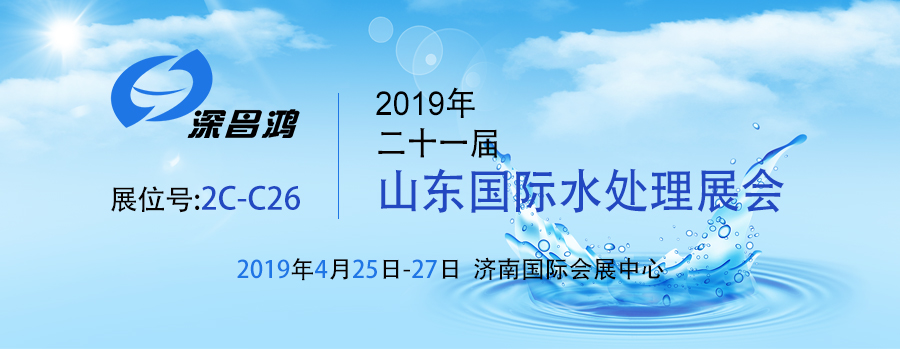 深昌鸿

展位号:2C-C26

2019年
二十一届
山东国际水处理展会

2019年4月25日-27日 济南国际会展中心